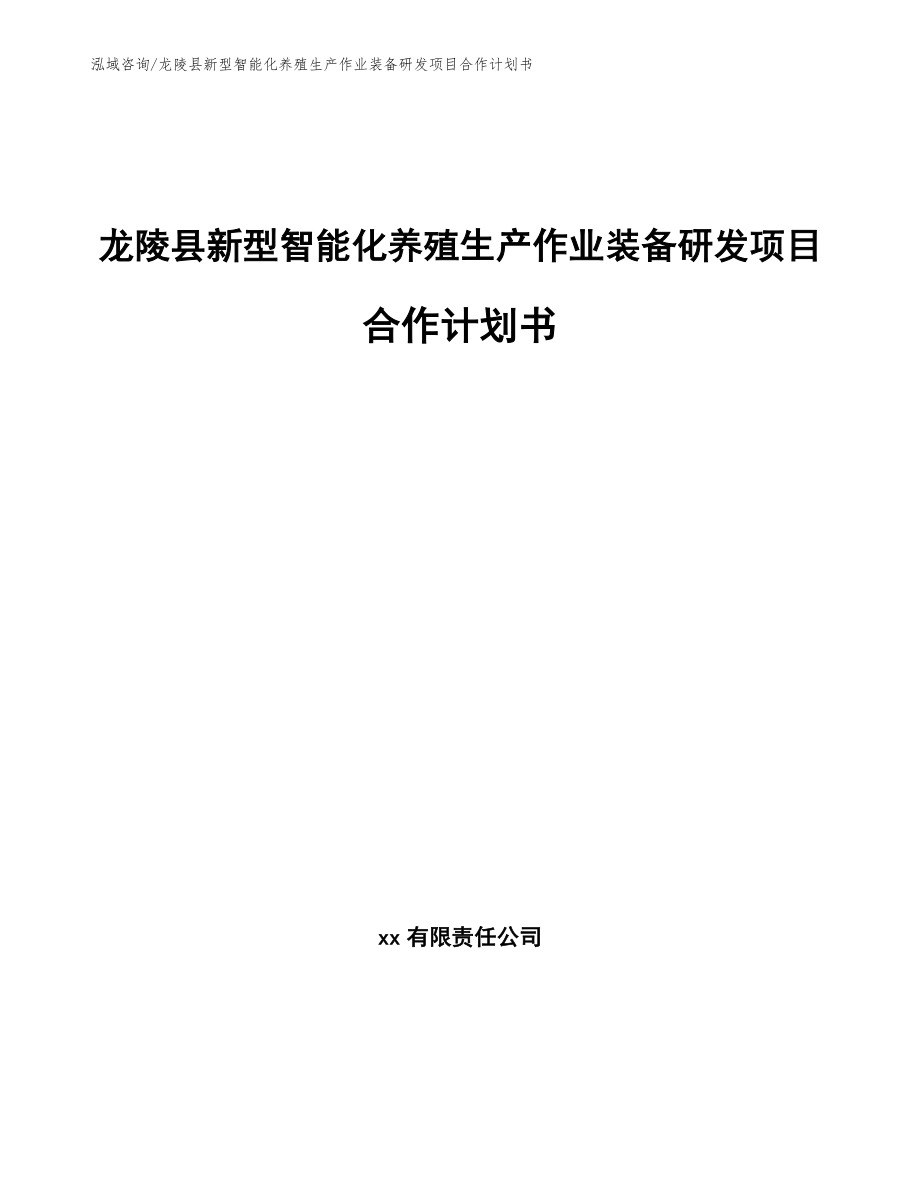 泓域咨询/龙陵县新型智能化养殖生产作业装备研发项目合作计划书

龙陵县新型智能化养殖生产作业装备研发项目合作计划书

xx 有限责任公司